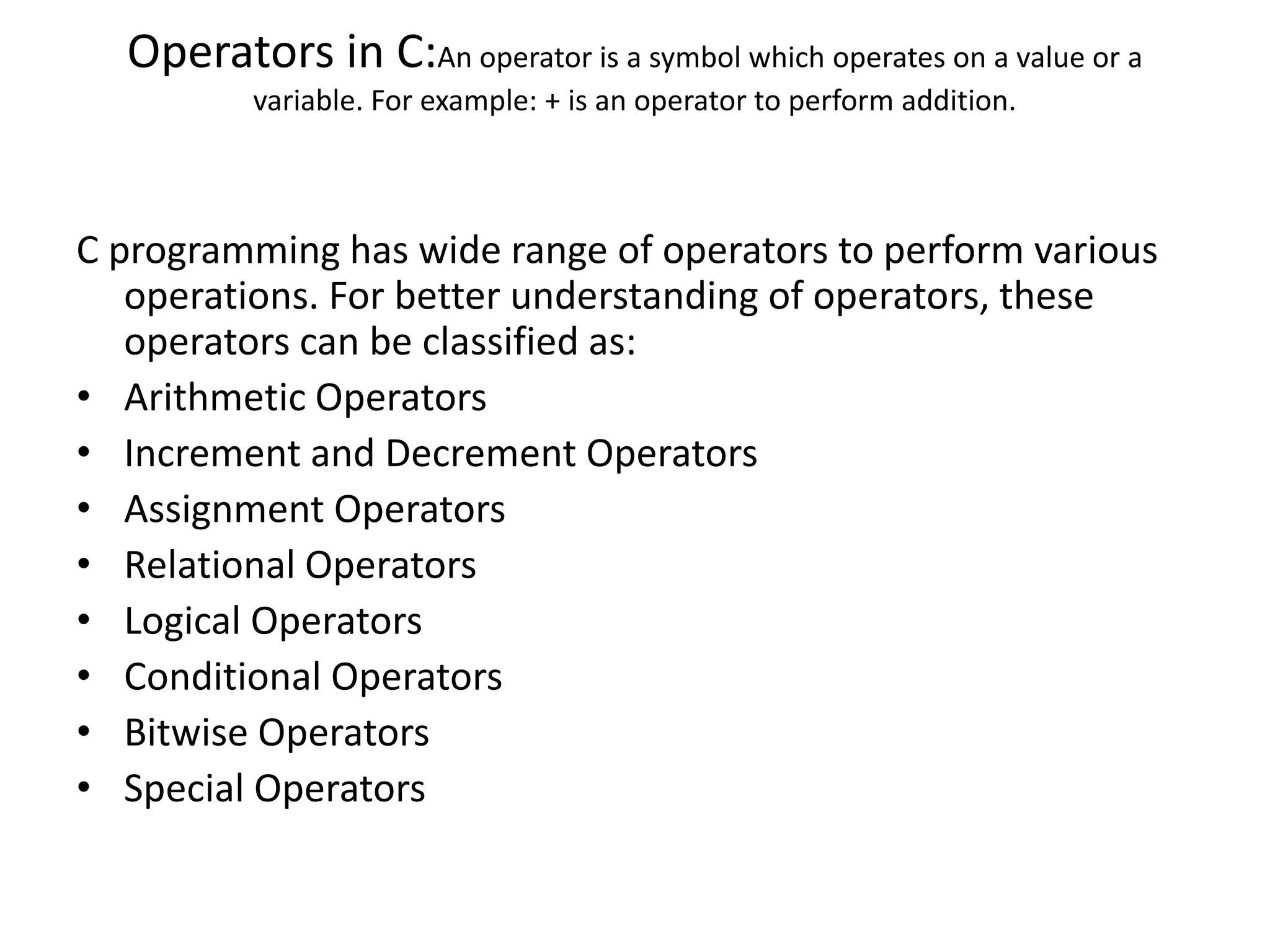 Operators in C:An operator is a symbol which operates on a value or a variable. For example: + is an operator to perform addition.

C programming has wide range of operators to perform various operations. For better understanding of operators, these operators can be classified as:

• Arithmetic Operators
• Increment and Decrement Operators
• Assignment Operators
• Relational Operators
• Logical Operators
• Conditional Operators
• Bitwise Operators
• Special Operators